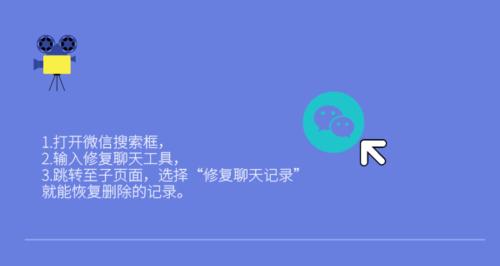 1.打开微信搜索框，
2.输入修复聊天工具，
3.跳转至子页面，选择“修复聊天记录”
就能恢复删除的记录。